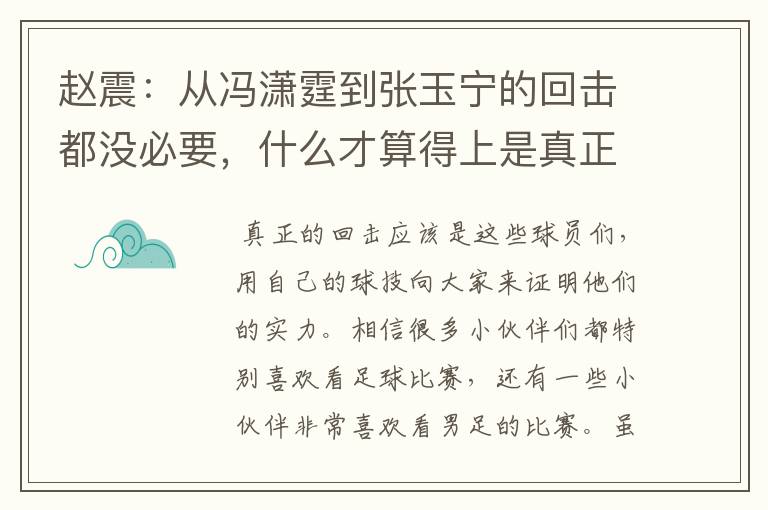 赵震：从冯潇霆到张玉宁的回击都没必要，什么才算得上是真正

真正的回击应该是这些球员们，用自己的球技向大家来证明他们的实力。相信很多小伙伴们都特别喜欢看足球比赛，还有一些小伙伴非常喜欢看男足的比赛。虽